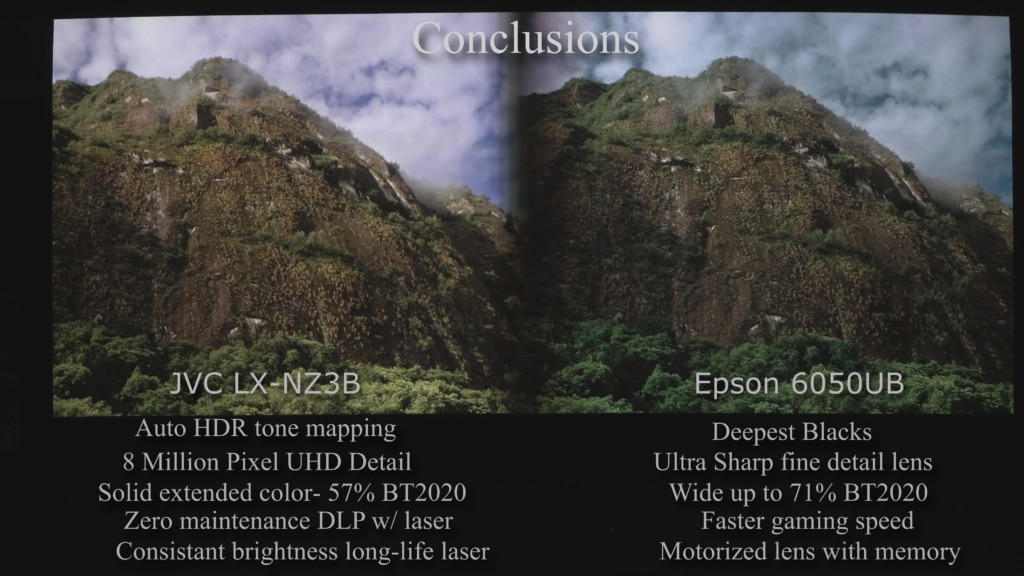 Conclusions

JVC LX-NZ3B

Auto HDR tone mapping
8 Million Pixel UHD Detail
Solid extended color- 57% BT2020
Zero maintenance DLP w/ laser
Consistant brightness long-life laser

Epson 6050UB

Deepest Blacks
Ultra Sharp fine detail lens
Wide up to 71% BT2020
Faster gaming speed
Motorized lens with memory